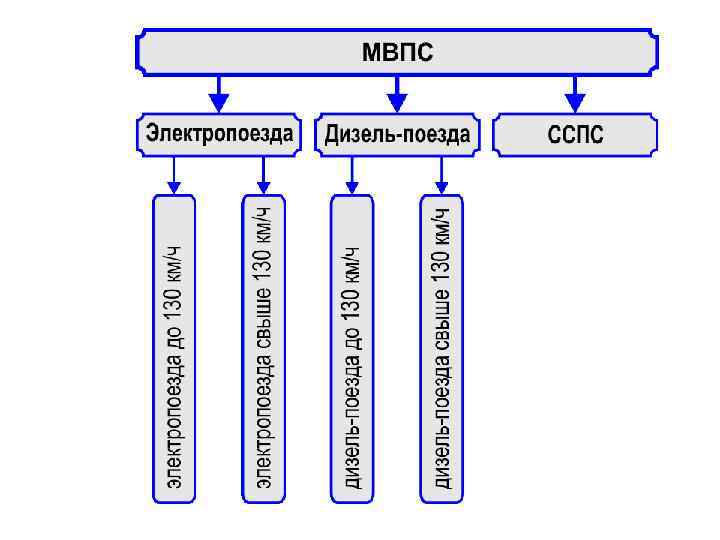 МВПС

Электропоезда

Дизель-поезда

ССПС

электропоезда до 130 км/ч

электропоезда свыше 130 км/ч

дизель-поезда до 130 км/ч

дизель-поезда свыше 130 км/ч